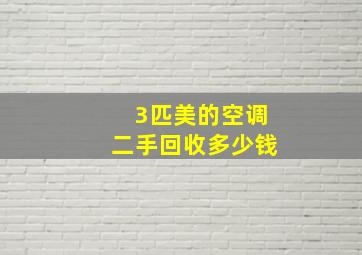 3匹美的空调
二手回收多少钱